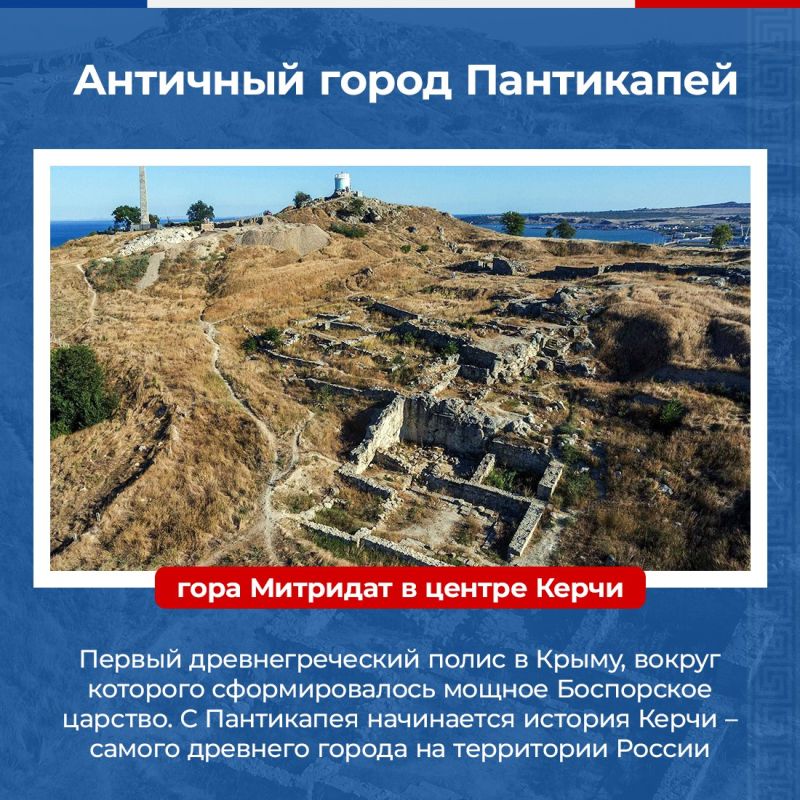 Античный город Пантикапей

гора Митридат в центре Керчи

Первый древнегреческий полис в Крыму, вокруг которого сформировалось мощное Боспорское царство. С Пантикапея начинается история Керчи – самого древнего города на территории России